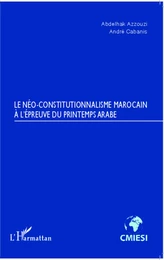 Abdelhak Azzouzi
André Cabanis

LE NÉO-CONSTITUTIONNALISME MAROCAIN
À L'ÉPREUVE DU PRINTEMPS ARABE

L'Harmattan

CMIESI